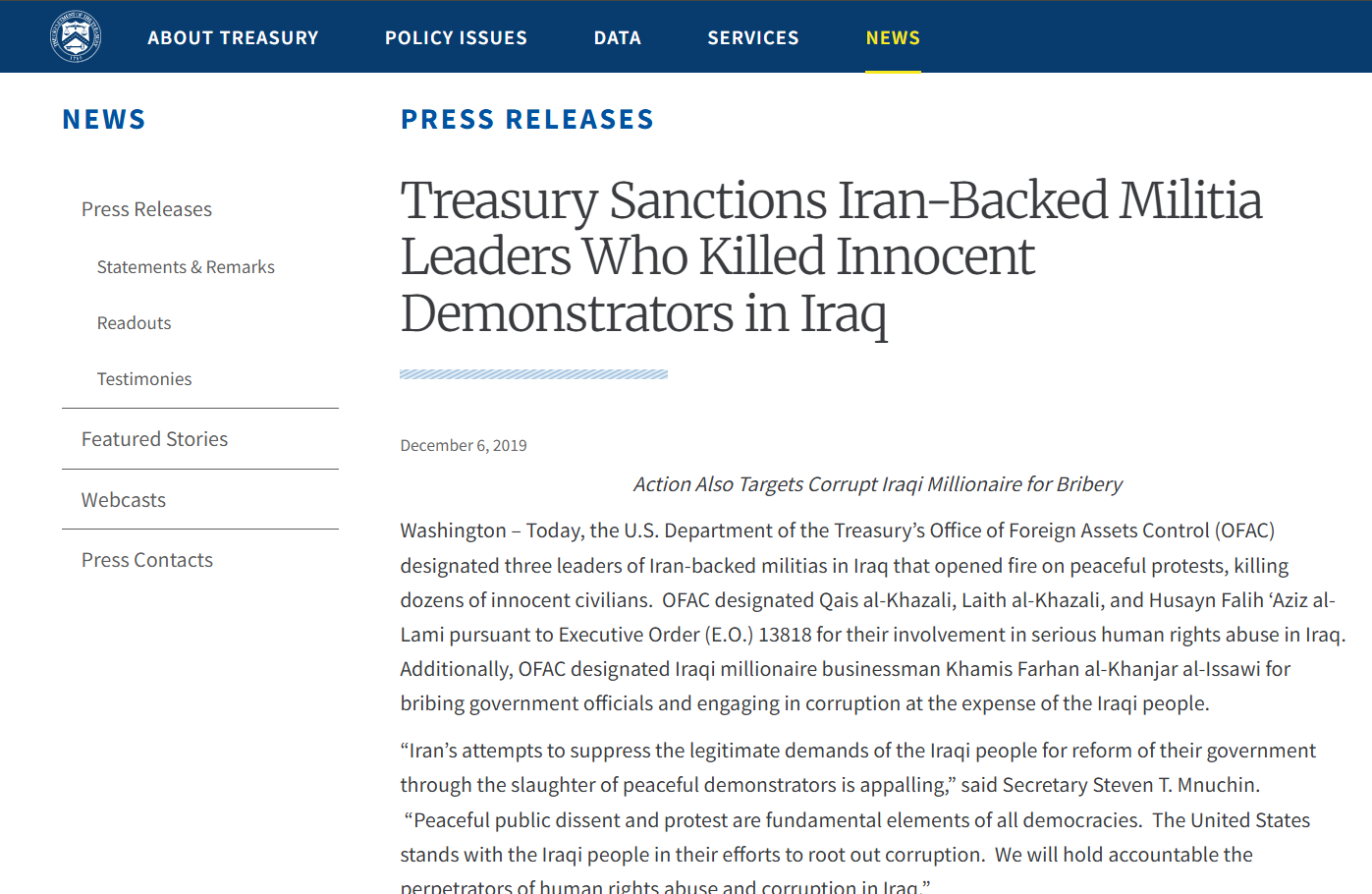 ABOUT TREASURY POLICY ISSUES DATA SERVICES NEWS

NEWS

Press Releases

Statements & Remarks

Readouts

Testimonies

Featured Stories

Webcasts

Press Contacts

PRESS RELEASES

Treasury Sanctions Iran-Backed Militia Leaders Who Killed Innocent Demonstrators in Iraq

December 6, 2019

Action Also Targets Corrupt Iraqi Millionaire for Bribery

Washington – Today, the U.S. Department of the Treasury's Office of Foreign Assets Control (OFAC) designated three leaders of Iran-backed militias in Iraq that opened fire on peaceful protests, killing dozens of innocent civilians. OFAC designated Qais al-Khazali, Laith al-Khazali, and Husayn Falih 'Aziz al-Lami pursuant to Executive Order (E.O.) 13818 for their involvement in serious human rights abuse in Iraq. Additionally, OFAC designated Iraqi millionaire businessman Khamis Farhan al-Khanjar al-Issawi for bribing government officials and engaging in corruption at the expense of the Iraqi people.

"Iran's attempts to suppress the legitimate demands of the Iraqi people for reform of their government through the slaughter of peaceful demonstrators is appalling," said Secretary Steven T. Mnuchin. "Peaceful public dissent and protest are fundamental elements of all democracies. The United States stands with the Iraqi people in their efforts to root out corruption. We will hold accountable the perpetrators of human rights abuse and corruption in Iraq."